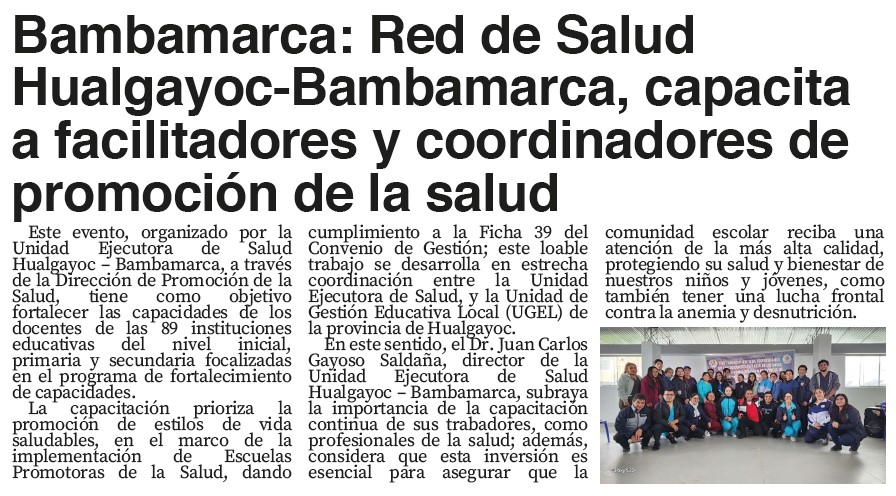 Bambamarca: Red de Salud Hualgayoc-Bambamarca, capacita a facilitadores y coordinadores de promoción de la salud

Este evento, organizado por la Unidad Ejecutora de Salud Hualgayoc – Bambamarca, a través de la Dirección de Promoción de la Salud, tiene como objetivo fortalecer las capacidades de los docentes de las 89 instituciones educativas del nivel inicial, primaria y secundaria focalizadas en el programa de fortalecimiento de capacidades.

La capacitación prioriza la promoción de estilos de vida saludables, en el marco de la implementación de Escuelas Promotoras de la Salud, dando cumplimiento a la Ficha 39 del Convenio de Gestión; este loable trabajo se desarrolla en estrecha coordinación entre la Unidad Ejecutora de Salud, y la Unidad de Gestión Educativa Local (UGEL) de la provincia de Hualgayoc.

En este sentido, el Dr. Juan Carlos Gayoso Saldaña, director de la Unidad Ejecutora de Salud Hualgayoc – Bambamarca, subraya la importancia de la capacitación continua de sus trabadores, como profesionales de la salud; además, considera que esta inversión es esencial para asegurar que la comunidad escolar reciba una atención de la más alta calidad, protegiendo su salud y bienestar de nuestros niños y jóvenes, como también tener una lucha frontal contra la anemia y desnutrición.